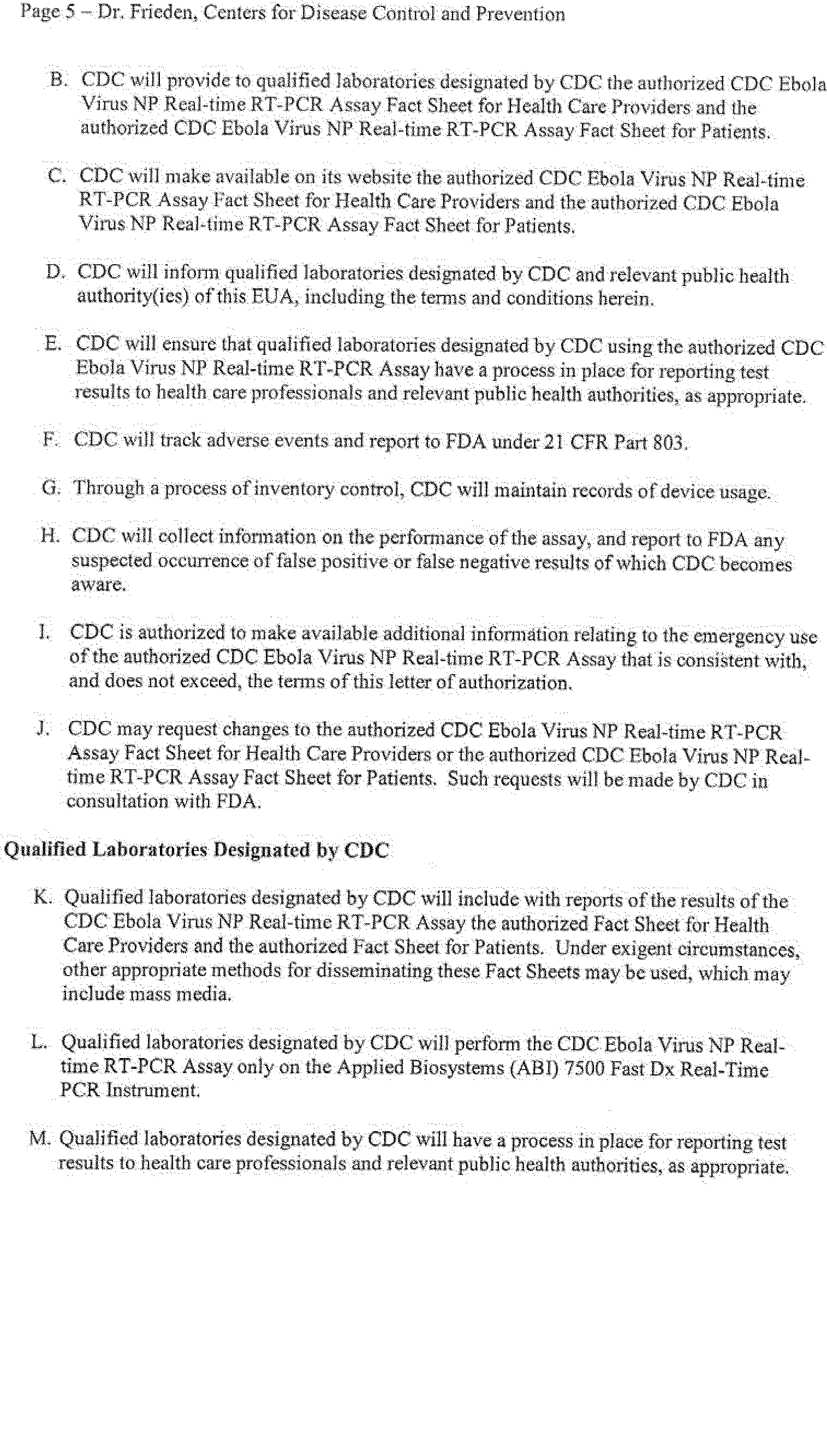 Page 5 – Dr. Frieden, Centers for Disease Control and Prevention

B. CDC will provide to qualified laboratories designated by CDC the authorized CDC Ebola Virus NP Real-time RT-PCR Assay Fact Sheet for Health Care Providers and the authorized CDC Ebola Virus NP Real-time RT-PCR Assay Fact Sheet for Patients.

C. CDC will make available on its website the authorized CDC Ebola Virus NP Real-time RT-PCR Assay Fact Sheet for Health Care Providers and the authorized CDC Ebola Virus NP Real-time RT-PCR Assay Fact Sheet for Patients.

D. CDC will inform qualified laboratories designated by CDC and relevant public health authority(ies) of this EUA, including the terms and conditions herein.

E. CDC will ensure that qualified laboratories designated by CDC using the authorized CDC Ebola Virus NP Real-time RT-PCR Assay have a process in place for reporting test results to health care professionals and relevant public health authorities, as appropriate.

F. CDC will track adverse events and report to FDA under 21 CFR Part 803.

G. Through a process of inventory control, CDC will maintain records of device usage.

H. CDC will collect information on the performance of the assay, and report to FDA any suspected occurrence of false positive or false negative results of which CDC becomes aware.

I. CDC is authorized to make available additional information relating to the emergency use of the authorized CDC Ebola Virus NP Real-time RT-PCR Assay that is consistent with, and does not exceed, the terms of this letter of authorization.

J. CDC may request changes to the authorized CDC Ebola Virus NP Real-time RT-PCR Assay Fact Sheet for Health Care Providers or the authorized CDC Ebola Virus NP Real-time RT-PCR Assay Fact Sheet for Patients. Such requests will be made by CDC in consultation with FDA.

Qualified Laboratories Designated by CDC

K. Qualified laboratories designated by CDC will include with reports of the results of the CDC Ebola Virus NP Real-time RT-PCR Assay the authorized Fact Sheet for Health Care Providers and the authorized Fact Sheet for Patients. Under exigent circumstances, other appropriate methods for disseminating these Fact Sheets may be used, which may include mass media.

L. Qualified laboratories designated by CDC will perform the CDC Ebola Virus NP Real-time RT-PCR Assay only on the Applied Biosystems (ABI) 7500 Fast Dx Real-Time PCR Instrument.

M. Qualified laboratories designated by CDC will have a process in place for reporting test results to health care professionals and relevant public health authorities, as appropriate.